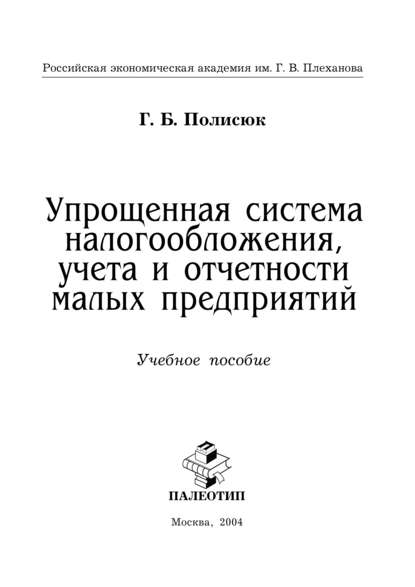 Российская экономическая академия им. Г. В. Плеханова

Г. Б. Полисюк

Упрощенная система налогообложения, учета и отчетности малых предприятий

Учебное пособие

ПАЛЕОТИП

Москва, 2004